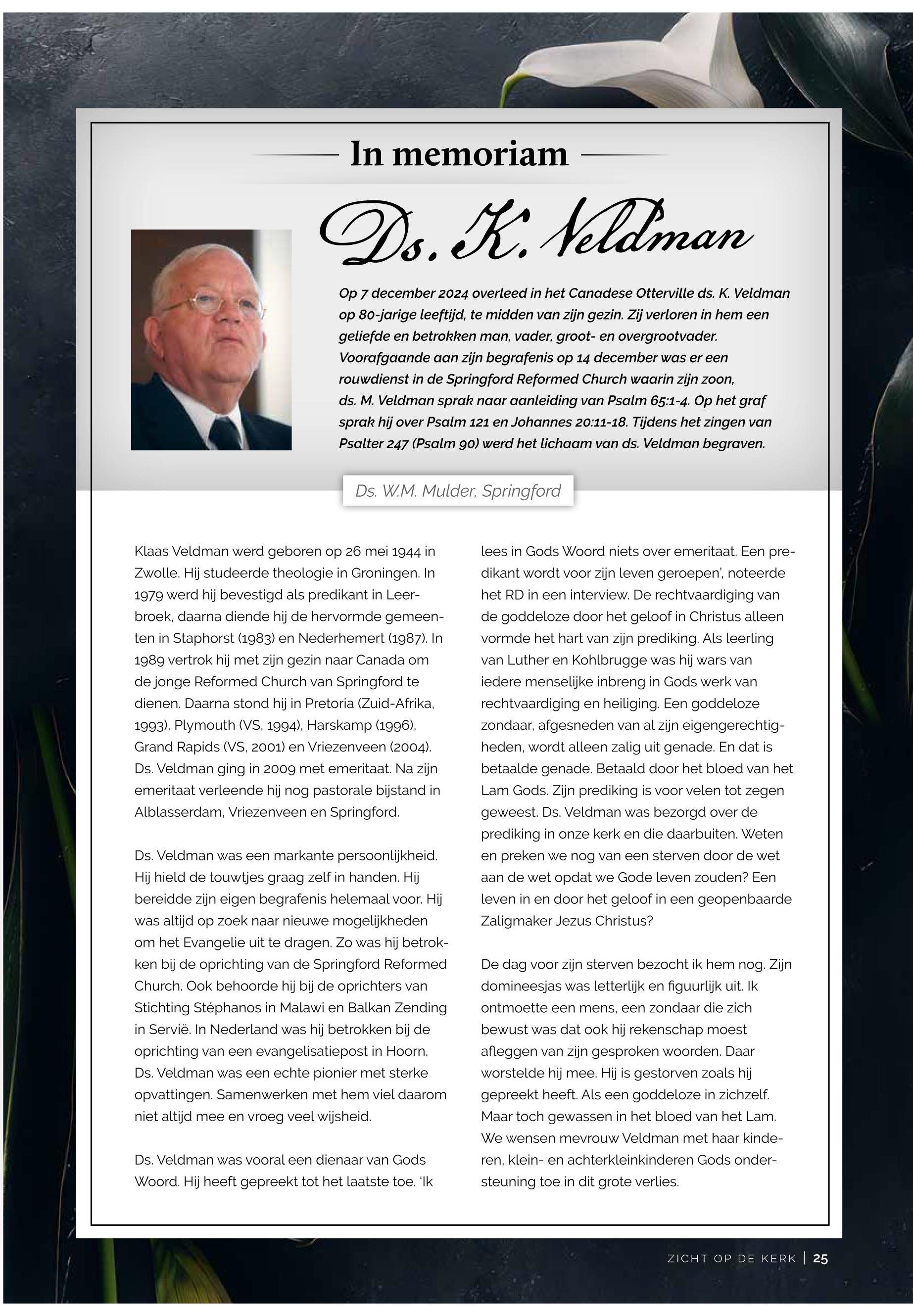 In memoriam

Ds. K. Veldman

Op 7 december 2024 overleed in het Canadese Otterville ds. K. Veldman op 80-jarige leeftijd, te midden van zijn gezin. Zij verloren in hem een geliefde en betrokken man, vader, groot- en overgrootvader. Voorafgaande aan zijn begrafenis op 14 december was er een rouwdienst in de Springford Reformed Church waarin zijn zoon, ds. M. Veldman sprak naar aanleiding van Psalm 65:1-4. Op het graf sprak hij over Psalm 121 en Johannes 20:11-18. Tijdens het zingen van Psalter 247 (Psalm 90) werd het lichaam van ds. Veldman begraven.

Ds. W.M. Mulder, Springford

Klaas Veldman werd geboren op 26 mei 1944 in Zwolle. Hij studeerde theologie in Groningen. In 1979 werd hij bevestigd als predikant in Leerbroek, daarna diende hij de hervormde gemeenten in Staphorst (1983) en Nederhemert (1987). In 1989 vertrok hij met zijn gezin naar Canada om de jonge Reformed Church van Springford te dienen. Daarna stond hij in Pretoria (Zuid-Afrika, 1993), Plymouth (VS, 1994), Harskamp (1996), Grand Rapids (VS, 2001) en Vriezenveen (2004). Ds. Veldman ging in 2009 met emeritaat. Na zijn emeritaat verleende hij nog pastorale bijstand in Alblasserdam, Vriezenveen en Springford.

Ds. Veldman was een markante persoonlijkheid. Hij hield de touwtjes graag zelf in handen. Hij bereidde zijn eigen begrafenis helemaal voor. Hij was altijd op zoek naar nieuwe mogelijkheden om het Evangelie uit te dragen. Zo was hij betrokken bij de oprichting van de Springford Reformed Church. Ook behoorde hij bij de oprichters van Stichting Stéphanos in Malawi en Balkan Zending in Servië. In Nederland was hij betrokken bij de oprichting van een evangelisatiepost in Hoorn. Ds. Veldman was een echte pionier met sterke opvattingen. Samenwerken met hem viel daarom niet altijd mee en vroeg veel wijsheid.

Ds. Veldman was vooral een dienaar van Gods Woord. Hij heeft gepreekt tot het laatste toe. 'Ik lees in Gods Woord niets over emeritaat. Een predikant wordt voor zijn leven geroepen', noteerde het RD in een interview. De rechtvaardiging van de goddeloze door het geloof in Christus alleen vormde het hart van zijn prediking. Als leerling van Luther en Kohlbrugge was hij wars van iedere menselijke inbreng in Gods werk van rechtvaardiging en heiliging. Een goddeloze zondaar, afgesneden van al zijn eigengerechtigheden, wordt alleen zalig uit genade. En dat is betaalde genade. Betaald door het bloed van het Lam Gods. Zijn prediking is voor velen tot zegen geweest. Ds. Veldman was bezorgd over de prediking in onze kerk en die daarbuiten. Weten en preken we nog van een sterven door de wet aan de wet opdat we Gode leven zouden? Een leven in en door het geloof in een geopenbaarde Zaligmaker Jezus Christus?

De dag voor zijn sterven bezocht ik hem nog. Zijn domineesjas was letterlijk en figuurlijk uit. Ik ontmoette een mens, een zondaar die zich bewust was dat ook hij rekenschap moest afleggen van zijn gesproken woorden. Daar worstelde hij mee. Hij is gestorven zoals hij gepreekt heeft. Als een goddeloze in zichzelf. Maar toch gewassen in het bloed van het Lam. We wensen mevrouw Veldman met haar kinderen, klein- en achterkleinkinderen Gods ondersteuning toe in dit grote verlies.

ZICHT OP DE KERK | 25